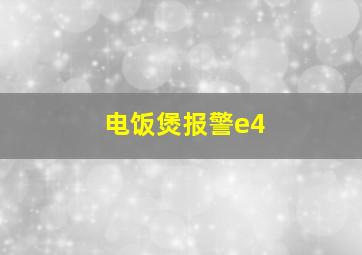 电饭煲报警e4